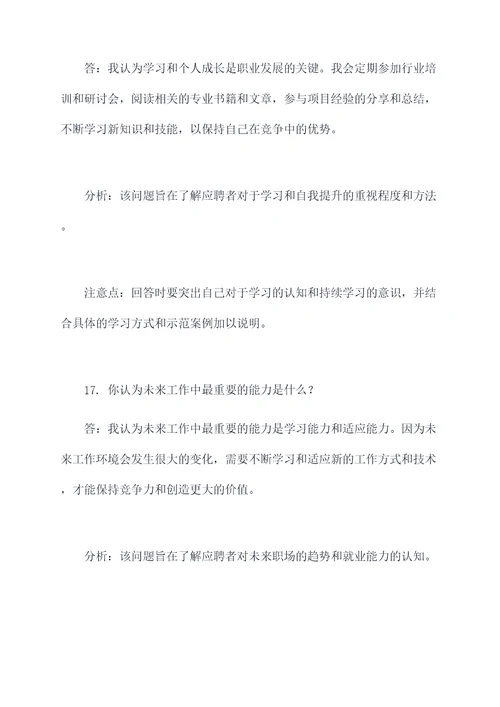 答：我认为学习和个人成长是职业发展的关键。我会定期参加行业培训和研讨会，阅读相关的专业书籍和文章，参与项目经验的分享和总结，不断学习新知识和技能，以保持自己在竞争中的优势。

分析：该问题旨在了解应聘者对于学习和自我提升的重视程度和方法。

注意点：回答时要突出自己对于学习的认知和持续学习的意识，并结合具体的学习方式和示范案例加以说明。

17. 你认为未来工作中最重要的能力是什么？

答：我认为未来工作中最重要的能力是学习能力和适应能力。因为未来工作环境会发生很大的变化，需要不断学习和适应新的工作方式和技术，才能保持竞争力和创造更大的价值。

分析：该问题旨在了解应聘者对未来职场的趋势和就业能力的认知。